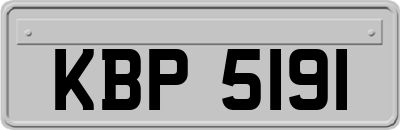 KBP 5191